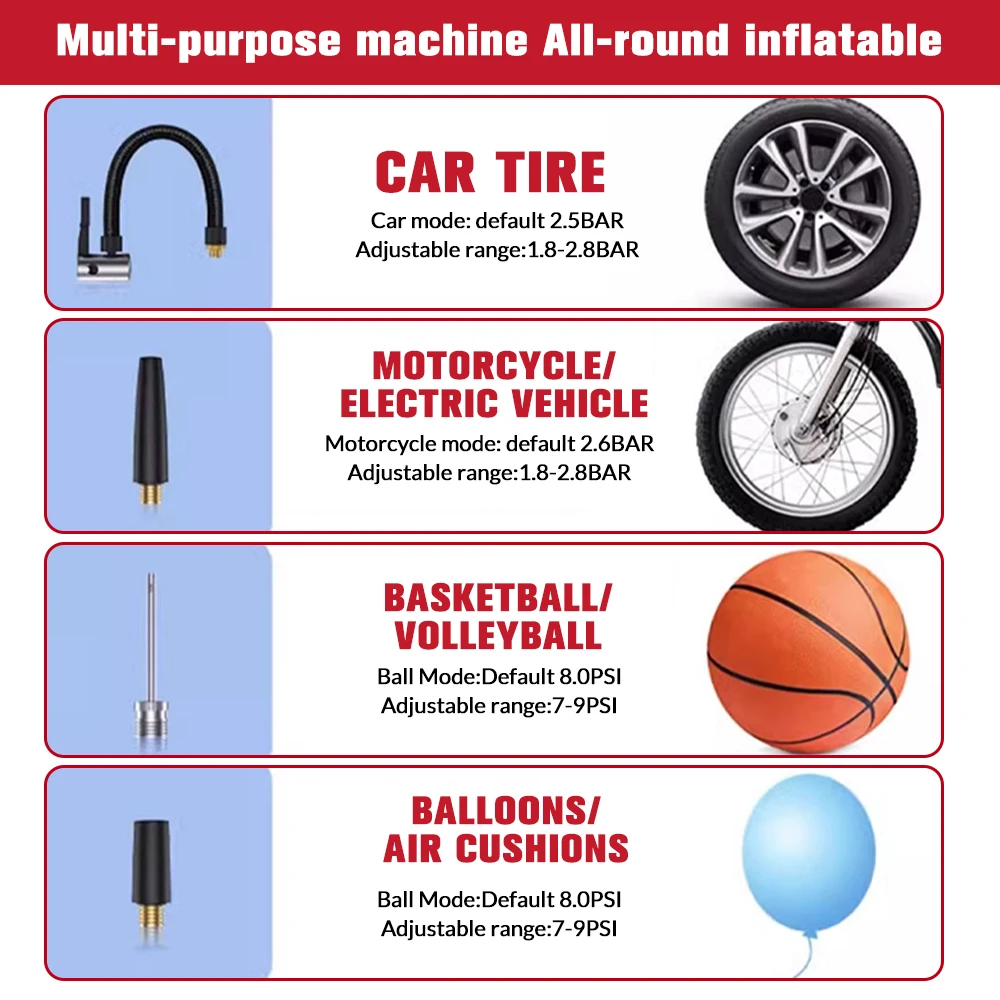 Multi-purpose machine All-round inflatable

CAR TIRE
Car mode: default 2.5BAR
Adjustable range:1.8-2.8BAR

MOTORCYCLE/
ELECTRIC VEHICLE
Motorcycle mode: default 2.6BAR
Adjustable range:1.8-2.8BAR

BASKETBALL/
VOLLEYBALL
Ball Mode:Default 8.0PSI
Adjustable range:7-9PSI

BALLOONS/
AIR CUSHIONS
Ball Mode:Default 8.0PSI
Adjustable range:7-9PSI